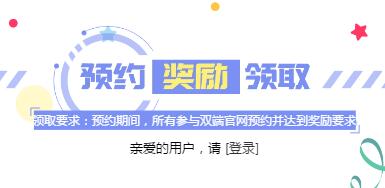 预约 奖励 领取

领取要求：预约期间，所有参与双端官网预约并达到奖励要求

亲爱的用户，请 [登录]